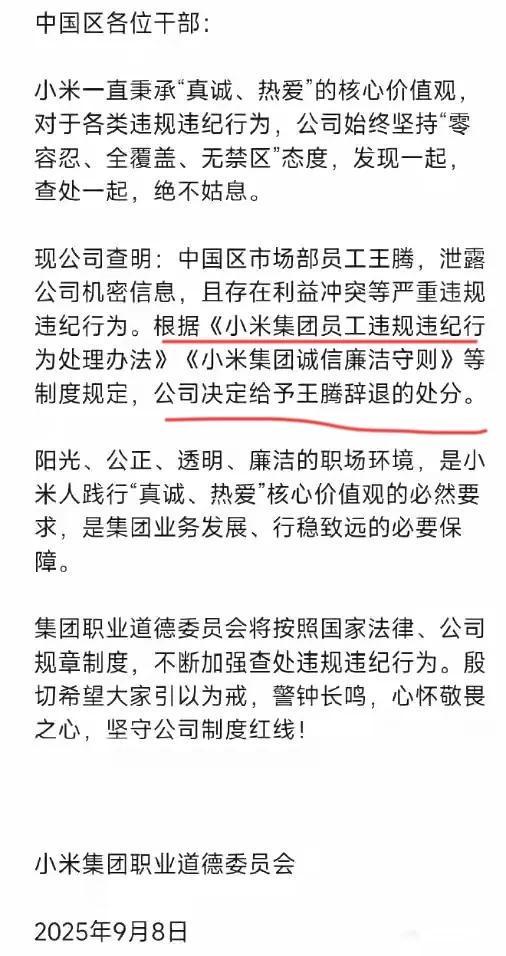 中国区各位干部：

小米一直秉承“真诚、热爱”的核心价值观，对于各类违规违纪行为，公司始终坚持“零容忍、全覆盖、无禁区”态度，发现一起，查处一起，绝不姑息。

现公司查明：中国区市场部员工王腾，泄露公司机密信息，且存在利益冲突等严重违规违纪行为。根据《小米集团员工违规违纪行为处理办法》《小米集团诚信廉洁守则》等制度规定，公司决定给予王腾辞退的处分。

阳光、公正、透明、廉洁的职场环境，是小米人践行“真诚、热爱”核心价值观的必然要求，是集团业务发展、行稳致远的必要保障。

集团职业道德委员会将按照国家法律、公司规章制度，不断加强查处违规违纪行为。殷切希望大家引以为戒，警钟长鸣，心怀敬畏之心，坚守公司制度红线！

小米集团职业道德委员会

2025年9月8日